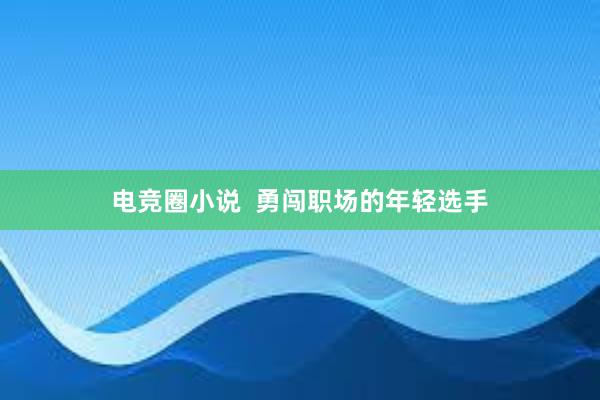 电竞圈小说 勇闯职场的年轻选手